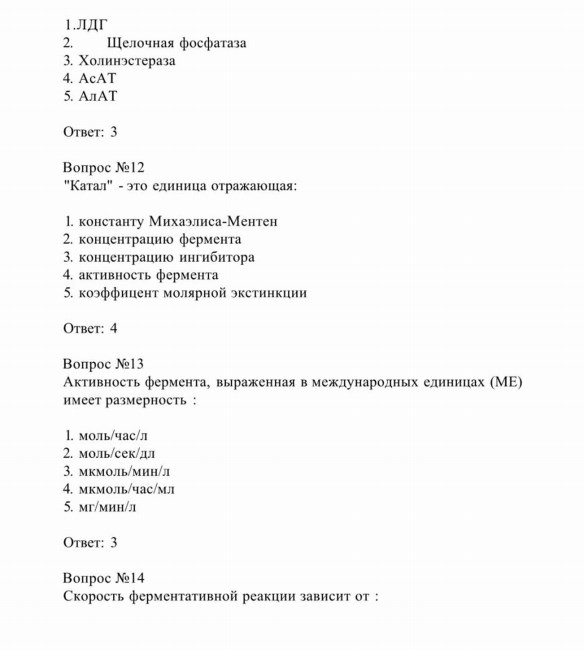 1.ЛДГ
2. Щелочная фосфатаза
3. Холинэстераза
4. АсАТ
5. АлАТ

Ответ: 3

Вопрос №12
"Катал" - это единица отражающая:

1. константу Михаэлиса-Ментен
2. концентрацию фермента
3. концентрацию ингибитора
4. активность фермента
5. коэффицент молярной экстинкции

Ответ: 4

Вопрос №13
Активность фермента, выраженная в международных единицах (МЕ) имеет размерность :

1. моль/час/л
2. моль/сек/дл
3. мкмоль/мин/л
4. мкмоль/час/мл
5. мг/мин/л

Ответ: 3

Вопрос №14
Скорость ферментативной реакции зависит от :